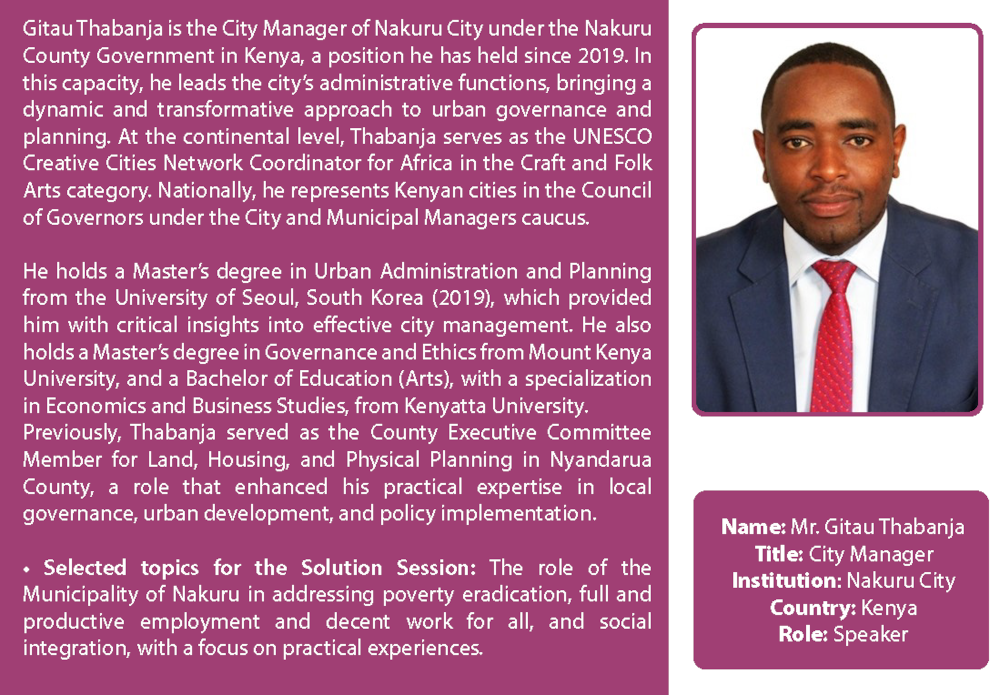 Gitau Thabanja is the City Manager of Nakuru City under the Nakuru County Government in Kenya, a position he has held since 2019. In this capacity, he leads the city's administrative functions, bringing a dynamic and transformative approach to urban governance and planning. At the continental level, Thabanja serves as the UNESCO Creative Cities Network Coordinator for Africa in the Craft and Folk Arts category. Nationally, he represents Kenyan cities in the Council of Governors under the City and Municipal Managers caucus.

He holds a Master's degree in Urban Administration and Planning from the University of Seoul, South Korea (2019), which provided him with critical insights into effective city management. He also holds a Master's degree in Governance and Ethics from Mount Kenya University, and a Bachelor of Education (Arts), with a specialization in Economics and Business Studies, from Kenyatta University.
Previously, Thabanja served as the County Executive Committee Member for Land, Housing, and Physical Planning in Nyandarua County, a role that enhanced his practical expertise in local governance, urban development, and policy implementation.

• Selected topics for the Solution Session: The role of the Municipality of Nakuru in addressing poverty eradication, full and productive employment and decent work for all, and social integration, with a focus on practical experiences.

Name: Mr. Gitau Thabanja
Title: City Manager
Institution: Nakuru City
Country: Kenya
Role: Speaker